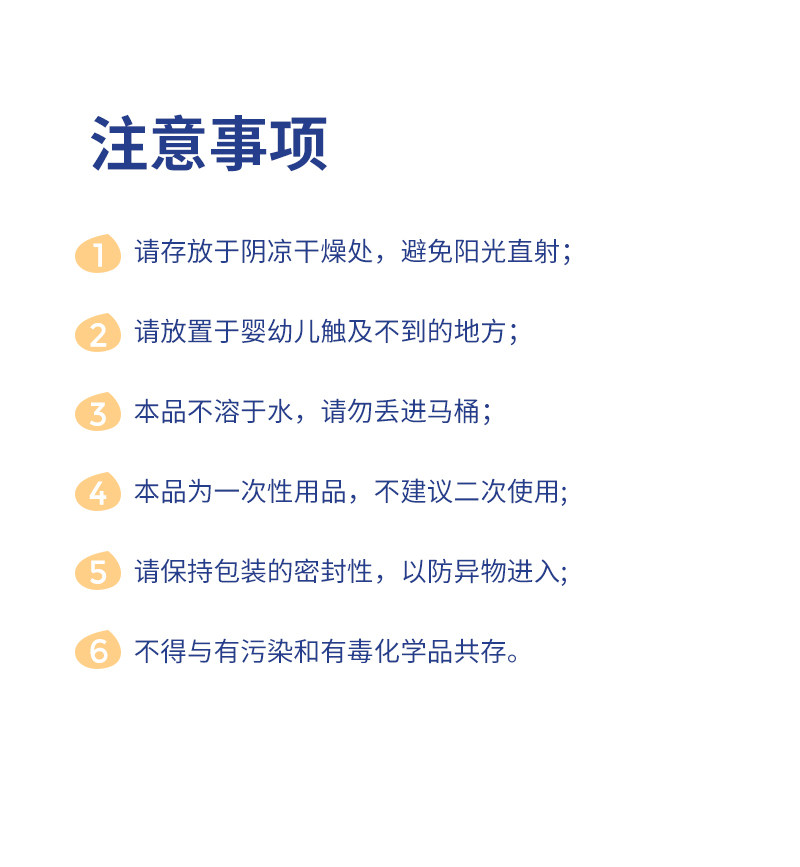 注意事项

1 请存放于阴凉干燥处，避免阳光直射；

2 请放置于婴幼儿触及不到的地方；

3 本品不溶于水，请勿丢进马桶；

4 本品为一次性用品，不建议二次使用；

5 请保持包装的密封性，以防异物进入；

6 不得与有污染和有毒化学品共存。